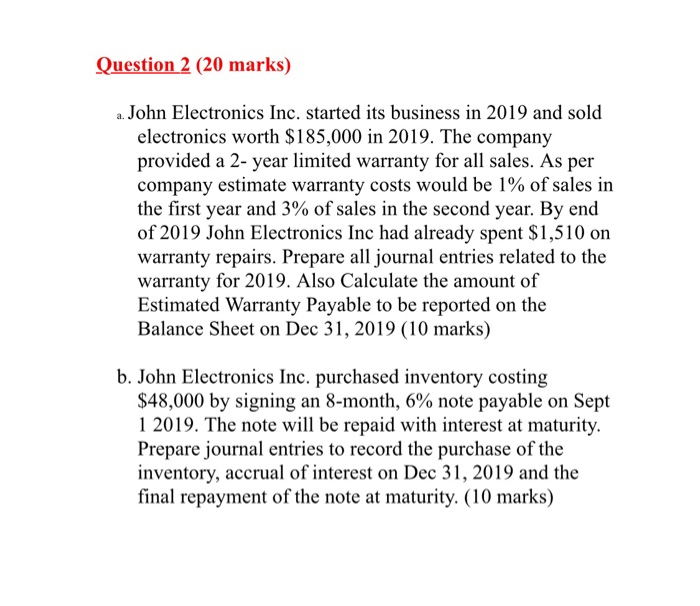 Question 2 (20 marks)

a. John Electronics Inc. started its business in 2019 and sold electronics worth \$185,000 in 2019. The company provided a 2- year limited warranty for all sales. As per company estimate warranty costs would be 1% of sales in the first year and 3% of sales in the second year. By end of 2019 John Electronics Inc had already spent \$1,510 on warranty repairs. Prepare all journal entries related to the warranty for 2019. Also Calculate the amount of Estimated Warranty Payable to be reported on the Balance Sheet on Dec 31, 2019 (10 marks)

b. John Electronics Inc. purchased inventory costing \$48,000 by signing an 8-month, 6% note payable on Sept 1 2019. The note will be repaid with interest at maturity. Prepare journal entries to record the purchase of the inventory, accrual of interest on Dec 31, 2019 and the final repayment of the note at maturity. (10 marks)